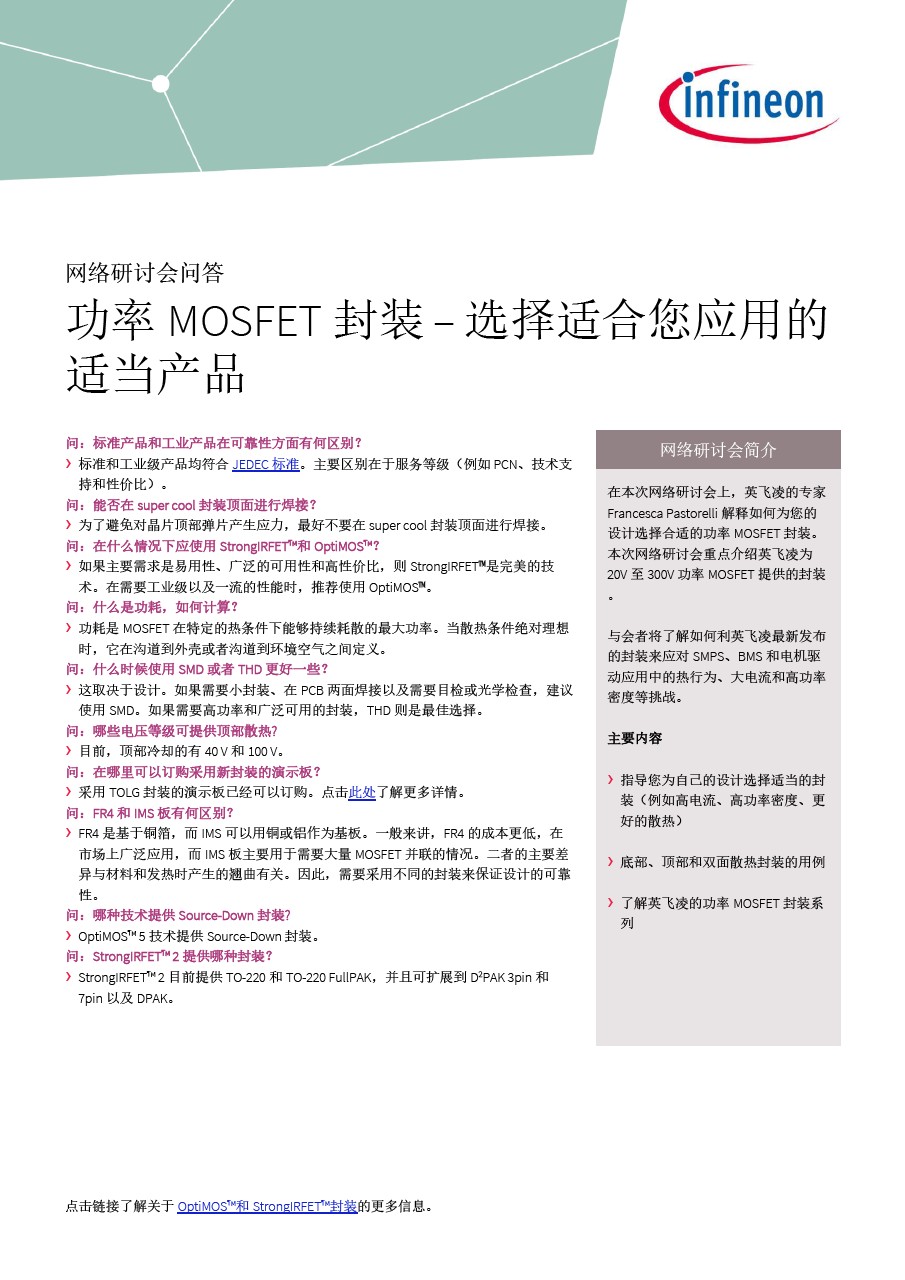 infineon

网络研讨会问答

功率 MOSFET 封装 – 选择适合您应用的适当产品

问：标准产品和工业产品在可靠性方面有何区别？

› 标准和工业级产品均符合 JEDEC 标准。主要区别在于服务等级（例如 PCN、技术支持和性价比）。

问：能否在 super cool 封装顶面进行焊接？

› 为了避免对晶片顶部弹片产生应力，最好不要在 super cool 封装顶面进行焊接。

问：在什么情况下应使用 StrongIRFET™和 OptiMOS™?

› 如果主要需求是易用性、广泛的可用性和高性价比，则 StrongIRFET™是完美的技术。在需要工业级以及一流的性能时，推荐使用 OptiMOS™。

问：什么是功耗，如何计算？

› 功耗是 MOSFET 在特定的热条件下能够持续耗散的最大功率。当散热条件绝对理想时，它在沟道到外壳或者沟道到环境空气之间定义。

问：什么时候使用 SMD 或者 THD 更好一些？

› 这取决于设计。如果需要小封装、在 PCB 两面焊接以及需要目检或光学检查，建议使用 SMD。如果需要高功率和广泛可用的封装，THD 则是最佳选择。

问：哪些电压等级可提供顶部散热?

› 目前，顶部冷却的有 40 V 和 100 V。

问：在哪里可以订购采用新封装的演示板？

› 采用 TOLG 封装的演示板已经可以订购。点击此处了解更多详情。

问：FR4 和 IMS 板有何区别?

› FR4 是基于铜箔，而 IMS 可以用铜或铝作为基板。一般来讲，FR4 的成本更低，在市场上广泛应用，而 IMS 板主要用于需要大量 MOSFET 并联的情况。二者的主要差异与材料和发热时产生的翘曲有关。因此，需要采用不同的封装来保证设计的可靠性。

问：哪种技术提供 Source-Down 封装?

› OptiMOS™ 5 技术提供 Source-Down 封装。

问：StrongIRFET™ 2 提供哪种封装？

› StrongIRFET™ 2 目前提供 TO-220 和 TO-220 FullPAK，并且可扩展到 D²PAK 3pin 和 7pin 以及 DPAK。

网络研讨会简介

在本次网络研讨会上，英飞凌的专家 Francesca Pastorelli 解释如何为您的设计选择合适的功率 MOSFET 封装。本次网络研讨会重点介绍英飞凌为 20V 至 300V 功率 MOSFET 提供的封装。

与会者将了解如何利英飞凌最新发布的封装来应对 SMPS、BMS 和电机驱动应用中的热行为、大电流和高功率密度等挑战。

主要内容

› 指导您为自己的设计选择适当的封装（例如高电流、高功率密度、更好的散热）

› 底部、顶部和双面散热封装的用例

› 了解英飞凌的功率 MOSFET 封装系列

点击链接了解关于 OptiMOS™和 StrongIRFET™封装的更多信息。